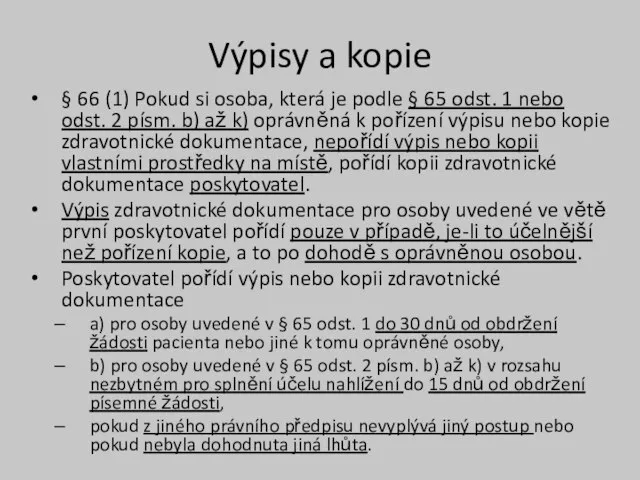 Výpisy a kopie

• § 66 (1) Pokud si osoba, která je podle § 65 odst. 1 nebo odst. 2 písm. b) až k) oprávněná k pořízení výpisu nebo kopie zdravotnické dokumentace, nepořídí výpis nebo kopii vlastními prostředky na místě, pořídí kopii zdravotnické dokumentace poskytovatel.

• Výpis zdravotnické dokumentace pro osoby uvedené ve větě první poskytovatel pořídí pouze v případě, je-li to účelnější než pořízení kopie, a to po dohodě s oprávněnou osobou.

• Poskytovatel pořídí výpis nebo kopii zdravotnické dokumentace

– a) pro osoby uvedené v § 65 odst. 1 do 30 dnů od obdržení žádosti pacienta nebo jiné k tomu oprávněné osoby,

– b) pro osoby uvedené v § 65 odst. 2 písm. b) až k) v rozsahu nezbytném pro splnění účelu nahlížení do 15 dnů od obdržení písemné žádosti,

– pokud z jiného právního předpisu nevyplývá jiný postup nebo pokud nebyla dohodnuta jiná lhůta.